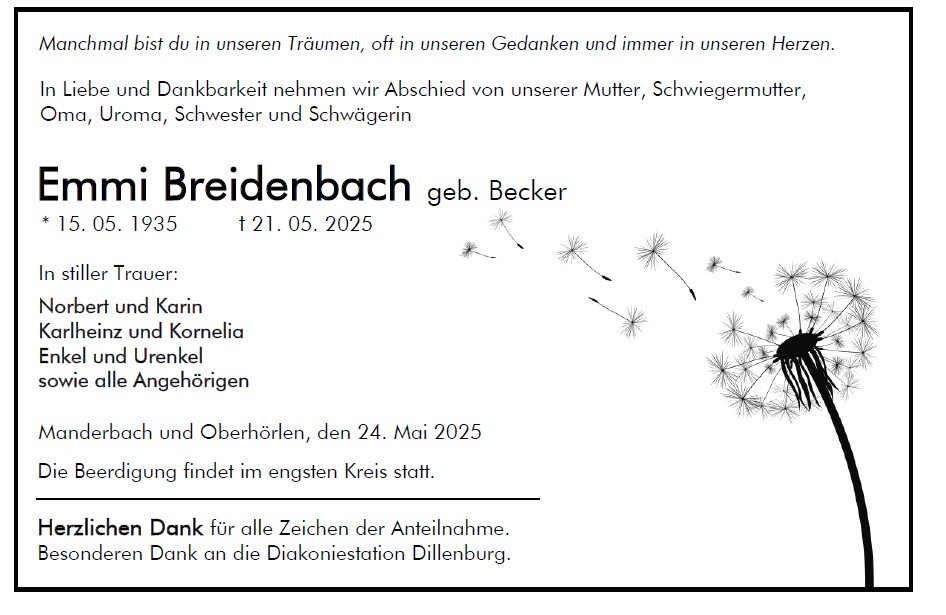 Manchmal bist du in unseren Träumen, oft in unseren Gedanken und immer in unseren Herzen.

In Liebe und Dankbarkeit nehmen wir Abschied von unserer Mutter, Schwiegermutter, Oma, Uroma, Schwester und Schwägerin

Emmi Breidenbach geb. Becker
* 15. 05. 1935 † 21. 05. 2025

In stiller Trauer:

Norbert und Karin
Karlheinz und Kornelia
Enkel und Urenkel
sowie alle Angehörigen

Manderbach und Oberhörlen, den 24. Mai 2025

Die Beerdigung findet im engsten Kreis statt.

Herzlichen Dank für alle Zeichen der Anteilnahme.
Besonderen Dank an die Diakoniestation Dillenburg.